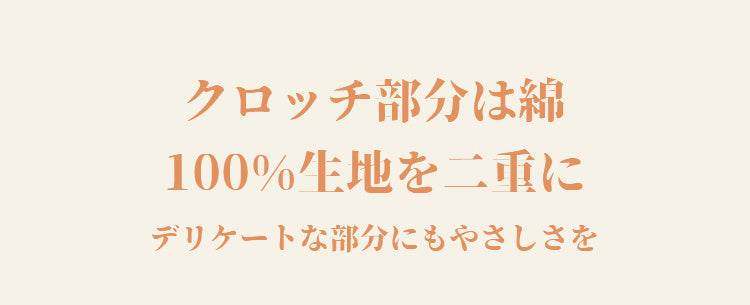 クロッチ部分は綿
100%生地を二重に
デリケートな部分にもやさしさを